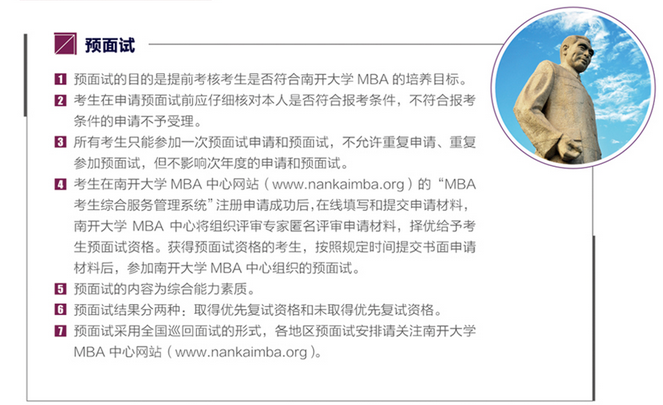 预面试

1 预面试的目的是提前考核考生是否符合南开大学 MBA 的培养目标。

2 考生在申请预面试前应仔细核对本人是否符合报考条件，不符合报考条件的申请不予受理。

3 所有考生只能参加一次预面试申请和预面试，不允许重复申请、重复参加预面试，但不影响次年度的申请和预面试。

4 考生在南开大学 MBA 中心网站（www.nankaimba.org）的“MBA 考生综合服务管理系统”注册申请成功后,在线填写和提交申请材料，南开大学 MBA 中心将组织评审专家匿名评审申请材料，择优给予考生预面试资格。获得预面试资格的考生，按照规定时间提交书面申请材料后，参加南开大学 MBA 中心组织的预面试。

5 预面试的内容为综合能力素质。

6 预面试结果分两种：取得优先复试资格和未取得优先复试资格。

7 预面试采用全国巡回面试的形式，各地区预面试安排请关注南开大学 MBA 中心网站（www.nankaimba.org）。